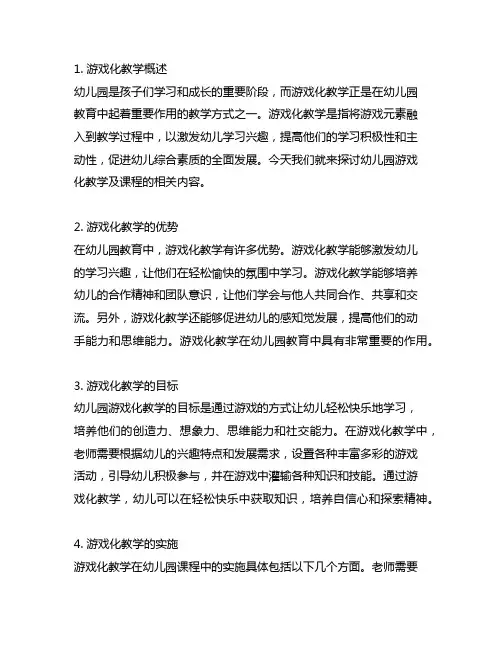 1. 游戏化教学概述
幼儿园是孩子们学习和成长的重要阶段，而游戏化教学正是在幼儿园教育中起着重要作用的教学方式之一。游戏化教学是指将游戏元素融入到教学过程中，以激发幼儿学习兴趣，提高他们的学习积极性和主动性，促进幼儿综合素质的全面发展。今天我们就来探讨幼儿园游戏化教学及课程的相关内容。

2. 游戏化教学的优势
在幼儿园教育中，游戏化教学有许多优势。游戏化教学能够激发幼儿的学习兴趣，让他们在轻松愉快的氛围中学习。游戏化教学能够培养幼儿的合作精神和团队意识，让他们学会与他人共同合作、共享和交流。另外，游戏化教学还能够促进幼儿的感知觉发展，提高他们的动手能力和思维能力。游戏化教学在幼儿园教育中具有非常重要的作用。

3. 游戏化教学的目标
幼儿园游戏化教学的目标是通过游戏的方式让幼儿轻松快乐地学习，培养他们的创造力、想象力、思维能力和社交能力。在游戏化教学中，老师需要根据幼儿的兴趣特点和发展需求，设置各种丰富多彩的游戏活动，引导幼儿积极参与，并在游戏中灌输各种知识和技能。通过游戏化教学，幼儿可以在轻松快乐中获取知识，培养自信心和探索精神。

4. 游戏化教学的实施
游戏化教学在幼儿园课程中的实施具体包括以下几个方面。老师需要